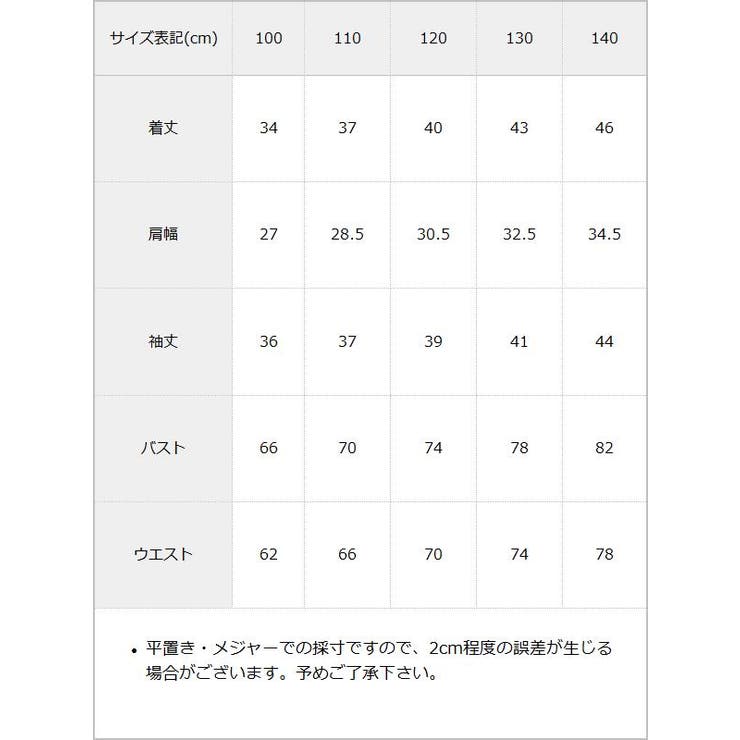 | サイズ表記(cm) | 100 | 110 | 120 | 130 | 140 |
|---|---|---|---|---|---|
| 着丈 | 34 | 37 | 40 | 43 | 46 |
| 肩幅 | 27 | 28.5 | 30.5 | 32.5 | 34.5 |
| 袖丈 | 36 | 37 | 39 | 41 | 44 |
| バスト | 66 | 70 | 74 | 78 | 82 |
| ウエスト | 62 | 66 | 70 | 74 | 78 |

• 平置き・メジャーでの採寸ですので、2cm程度の誤差が生じる場合がございます。予めご了承下さい。